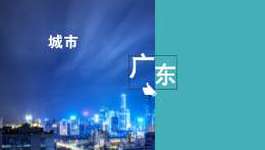 城市

广东